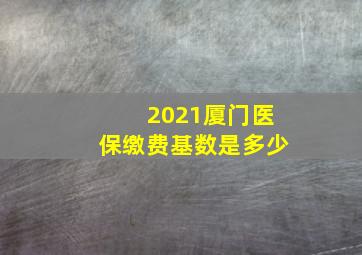 2021厦门医保缴费基数是多少